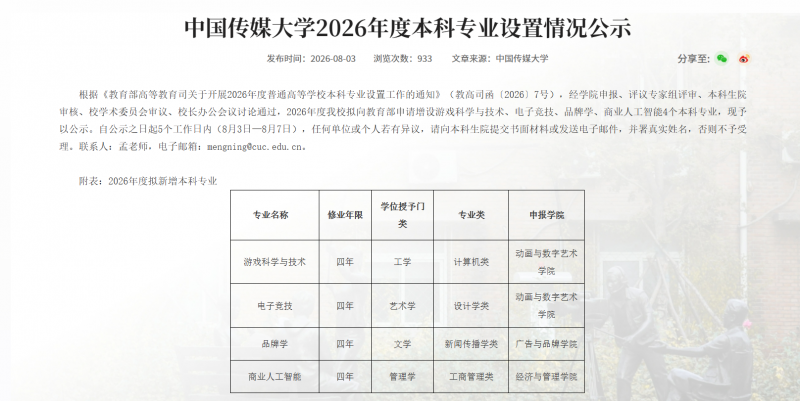 中国传媒大学2026年度本科专业设置情况公示

发布时间：2026-08-03　浏览次数：933　文章来源：中国传媒大学

分享至：

根据《教育部高等教育司关于开展2026年度普通高等学校本科专业设置工作的通知》（教高司函〔2026〕7号），经学院申报、评议专家组评审、本科生院审核、校学术委员会审议、校长办公会议讨论通过，2026年度我校拟向教育部申请增设游戏科学与技术、电子竞技、品牌学、商业人工智能4个本科专业，现予以公示，自公示之日起5个工作日内（8月3日—8月7日），任何单位或个人若有异议，请向本科生院提交书面材料或发送电子邮件，并署真实姓名，否则不予受理。联系人：孟老师，电子邮箱：mengning@cuc.edu.cn。

附表：2026年度拟新增本科专业

| 专业名称 | 修业年限 | 学位授予门类 | 专业类 | 申报学院 |
|---|---|---|---|---|
| 游戏科学与技术 | 四年 | 工学 | 计算机类 | 动画与数字艺术学院 |
| 电子竞技 | 四年 | 艺术学 | 设计学类 | 动画与数字艺术学院 |
| 品牌学 | 四年 | 文学 | 新闻传播学类 | 广告与品牌学院 |
| 商业人工智能 | 四年 | 管理学 | 工商管理类 | 经济与管理学院 |